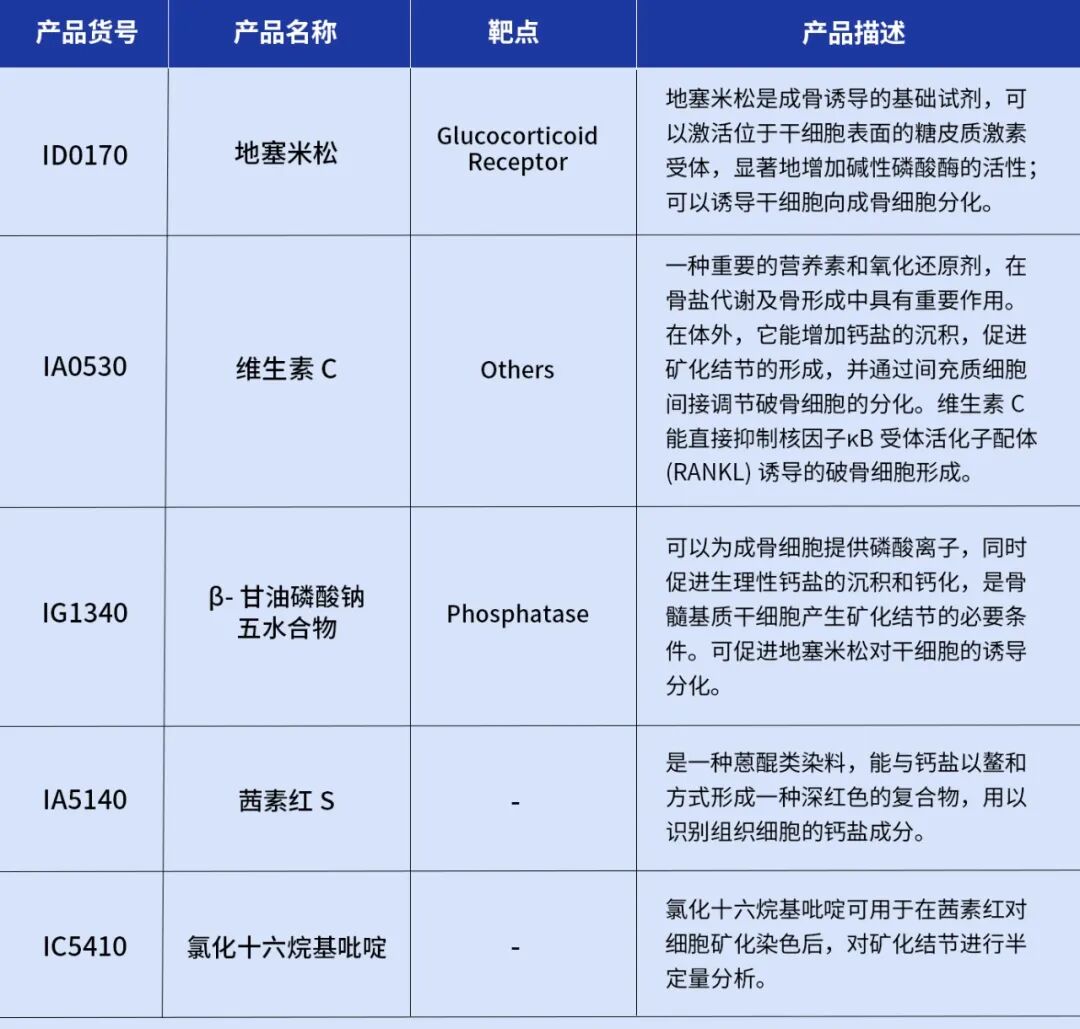 | 产品货号 | 产品名称 | 靶点 | 产品描述 |
|---|---|---|---|
| ID0170 | 地塞米松 | Glucocorticoid Receptor | 地塞米松是成骨诱导的基础试剂，可以激活位于干细胞表面的糖皮质激素受体，显著地增加碱性磷酸酶的活性；可以诱导干细胞向成骨细胞分化。 |
| IA0530 | 维生素 C | Others | 一种重要的营养素和氧化还原剂，在骨盐代谢及骨形成中具有重要作用。在体外，它能增加钙盐的沉积，促进矿化结节的形成，并通过间充质细胞间接调节破骨细胞的分化。维生素 C 能直接抑制核因子κB 受体活化子配体 (RANKL) 诱导的破骨细胞形成。 |
| IG1340 | β- 甘油磷酸钠五水合物 | Phosphatase | 可以为成骨细胞提供磷酸离子，同时促进生理性钙盐的沉积和钙化，是骨髓基质干细胞产生矿化结节的必要条件。可促进地塞米松对干细胞的诱导分化。 |
| IA5140 | 茜素红 S | - | 是一种蒽醌类染料，能与钙盐以螯和方式形成一种深红色的复合物，用以识别组织细胞的钙盐成分。 |
| IC5410 | 氯化十六烷基吡啶 | - | 氯化十六烷基吡啶可用于在茜素红对细胞矿化染色后，对矿化结节进行半定量分析。 |